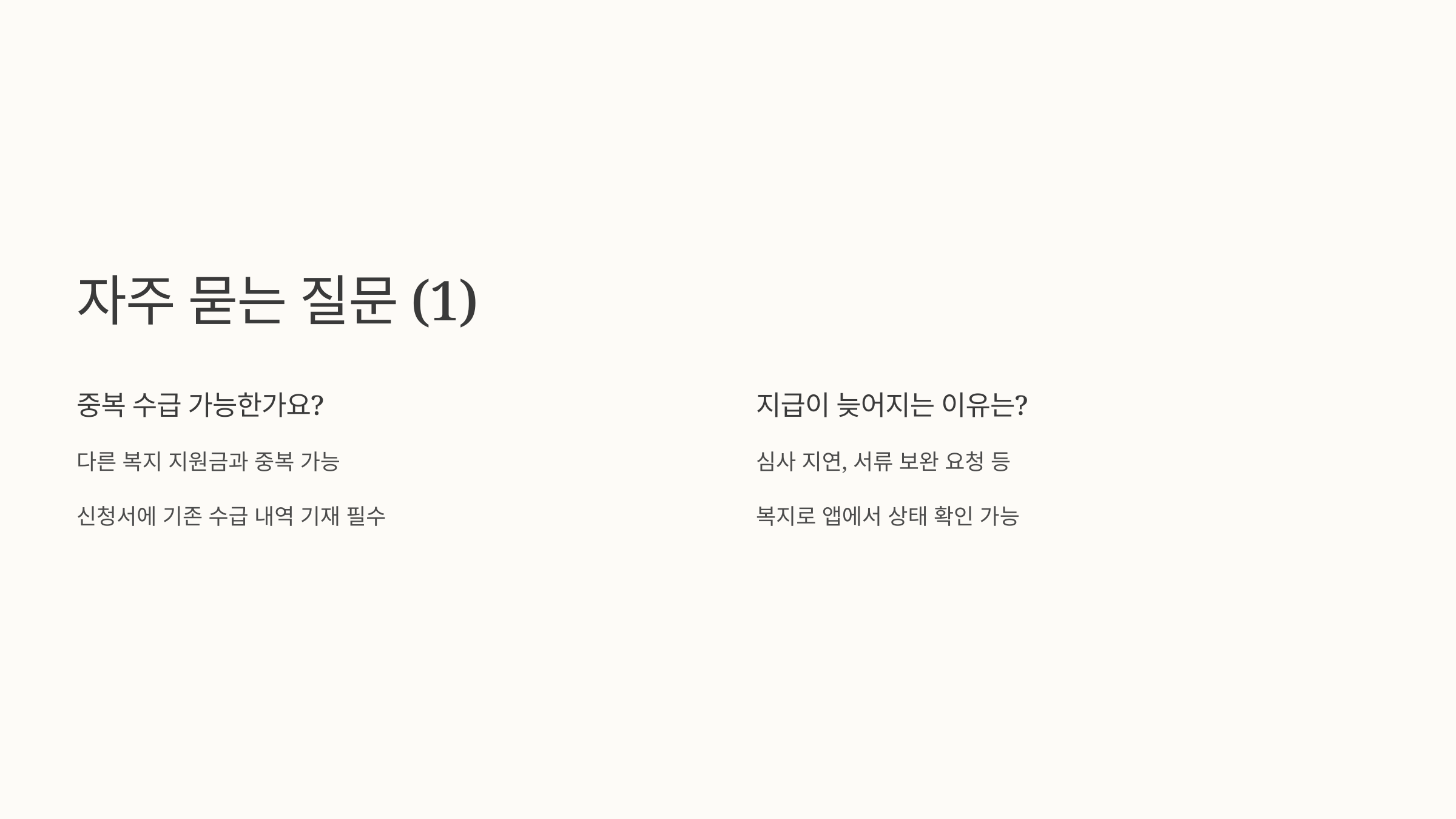 자주 묻는 질문 (1)

중복 수급 가능한가요?

다른 복지 지원금과 중복 가능

신청서에 기존 수급 내역 기재 필수

지급이 늦어지는 이유는?

심사 지연, 서류 보완 요청 등

복지로 앱에서 상태 확인 가능